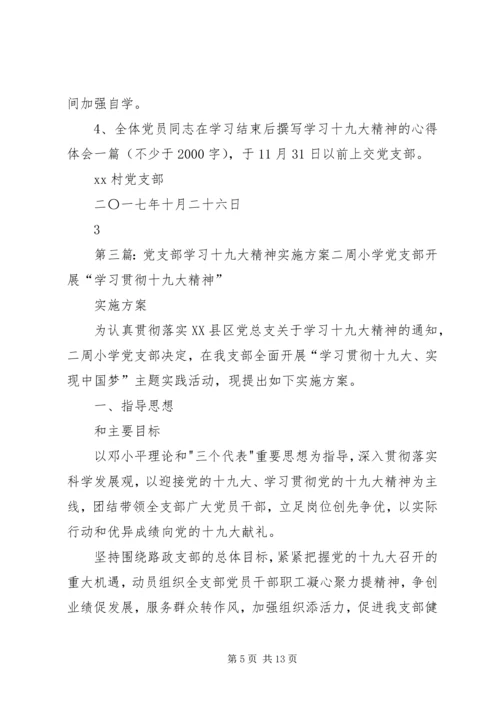 间加强自学。

4、全体党员同志在学习结束后撰写学习十九大精神的心得体会一篇（不少于2000字），于11月31日以前上交党支部。

xx村党支部

二〇一七年十月二十六日

3

第三篇：党支部学习十九大精神实施方案二周小学党支部开展“学习贯彻十九大精神”

实施方案

为认真贯彻落实XX县区党总支关于学习十九大精神的通知，二周小学党支部决定，在我支部全面开展“学习贯彻十九大、实现中国梦”主题实践活动，现提出如下实施方案。

一、指导思想

和主要目标

以邓小平理论和"三个代表"重要思想为指导，深入贯彻落实科学发展观，以迎接党的十九大、学习贯彻党的十九大精神为主线，团结带领全支部广大党员干部，立足岗位创先争优，以实际行动和优异成绩向党的十九大献礼。

坚持围绕路政支部的总体目标，紧紧把握党的十九大召开的重大机遇，动员组织全支部党员干部职工凝心聚力提精神，争创业绩促发展，服务群众转作风，加强组织添活力，促进我支部健

第5页 共13页